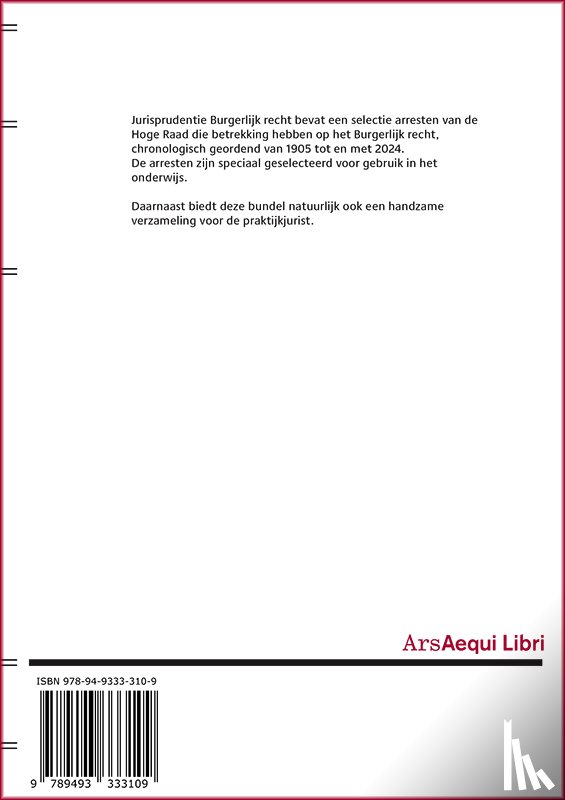 Jurisprudentie Burgerlijk recht bevat een selectie arresten van de Hoge Raad die betrekking hebben op het Burgerlijk recht, chronologisch geordend van 1905 tot en met 2024.
De arresten zijn speciaal geselecteerd voor gebruik in het onderwijs.

Daarnaast biedt deze bundel natuurlijk ook een handzame verzameling voor de praktijkjurist.

ArsAequi Libri

ISBN 978-94-9333-310-9

9 789493 333109